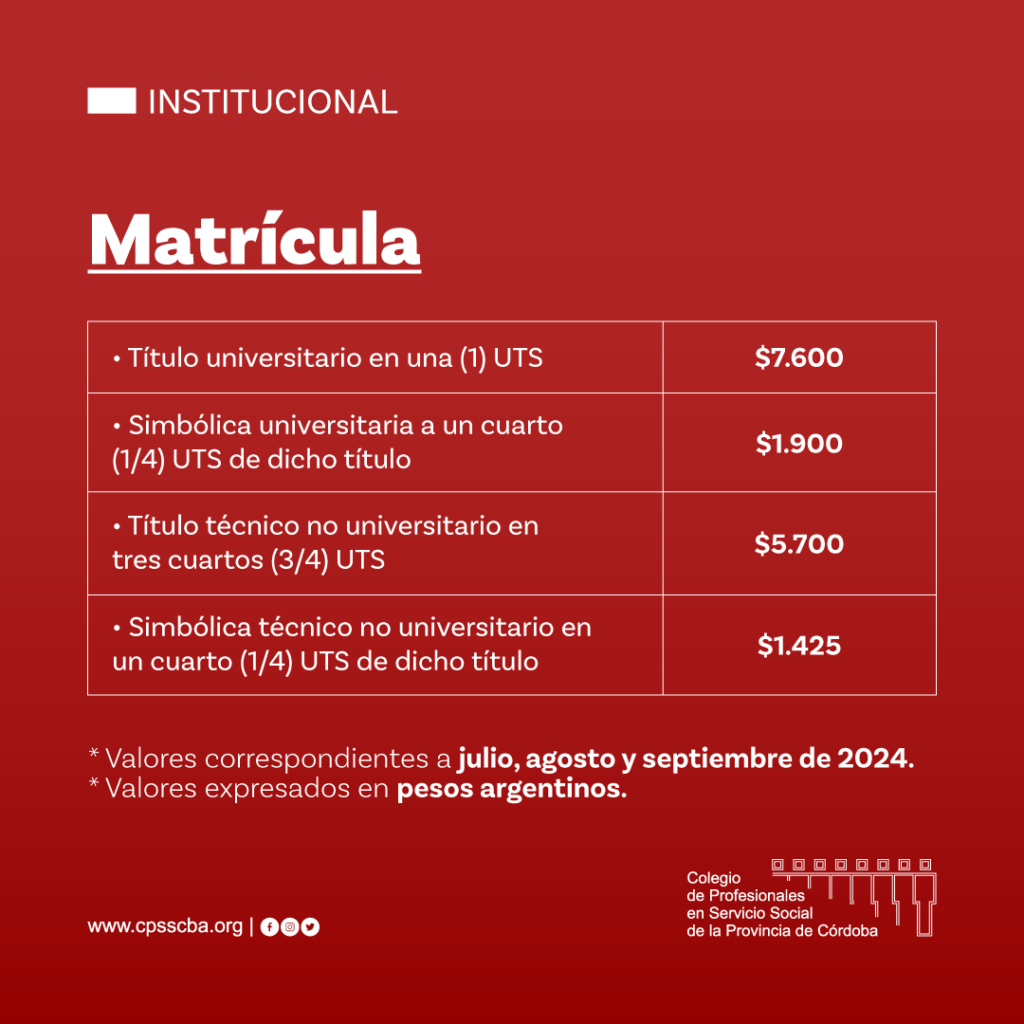 INSTITUCIONAL

Matrícula

| • Título universitario en una (1) UTS | $7.600 |
|---|---|
| • Simbólica universitaria a un cuarto (1/4) UTS de dicho título | $1.900 |
| • Título técnico no universitario en tres cuartos (3/4) UTS | $5.700 |
| • Simbólica técnico no universitario en un cuarto (1/4) UTS de dicho título | $1.425 |

* Valores correspondientes a julio, agosto y septiembre de 2024.
* Valores expresados en pesos argentinos.

www.cpsscba.org |

Colegio
de Profesionales
en Servicio Social
de la Provincia de Córdoba